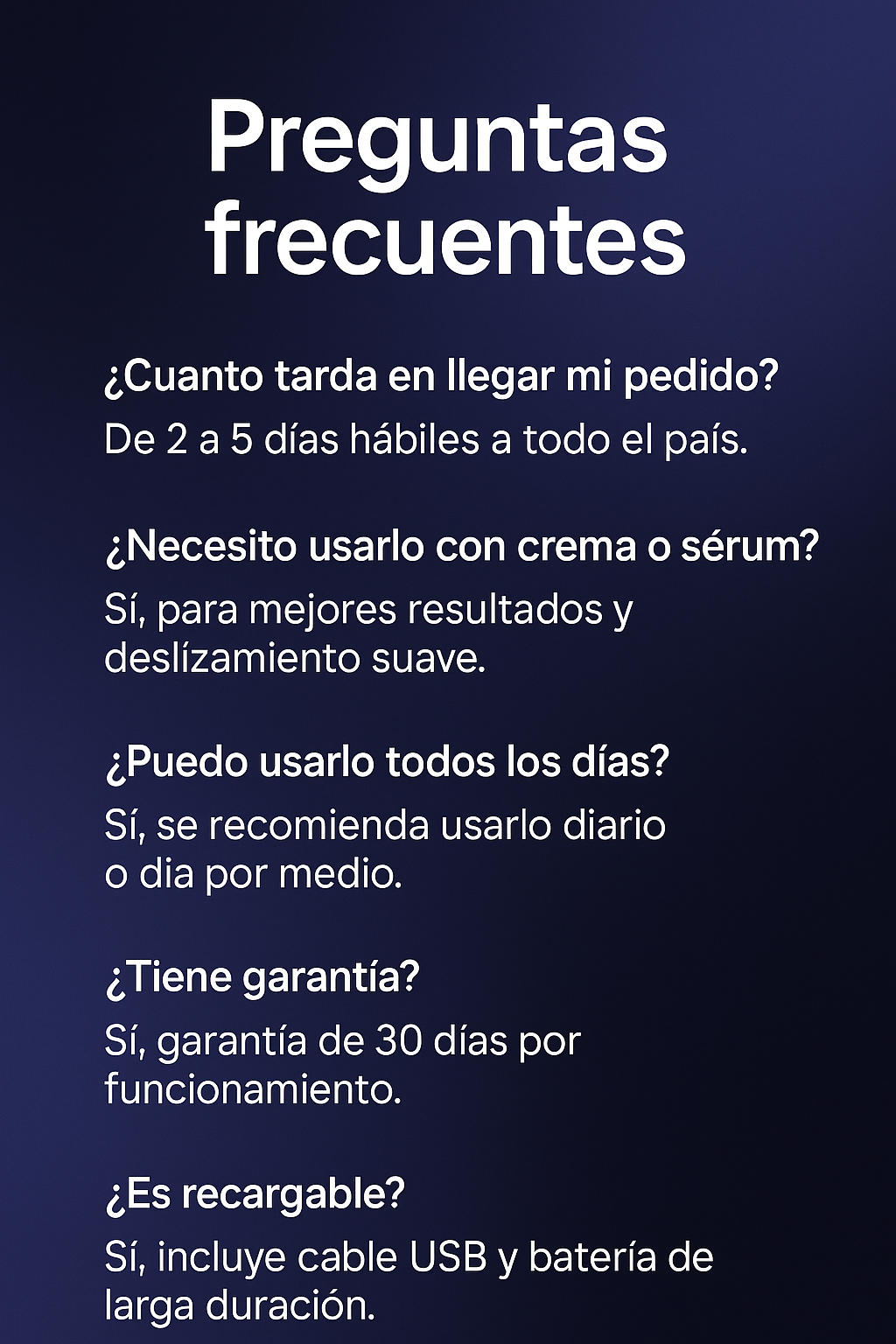 Preguntas frecuentes

¿Cuanto tarda en llegar mi pedido?

De 2 a 5 días hábiles a todo el país.

¿Necesito usarlo con crema o sérum?

Sí, para mejores resultados y deslízamiento suave.

¿Puedo usarlo todos los días?

Sí, se recomienda usarlo diario o dia por medio.

¿Tiene garantía?

Sí, garantía de 30 días por funcionamiento.

¿Es recargable?

Sí, incluye cable USB y batería de larga duración.